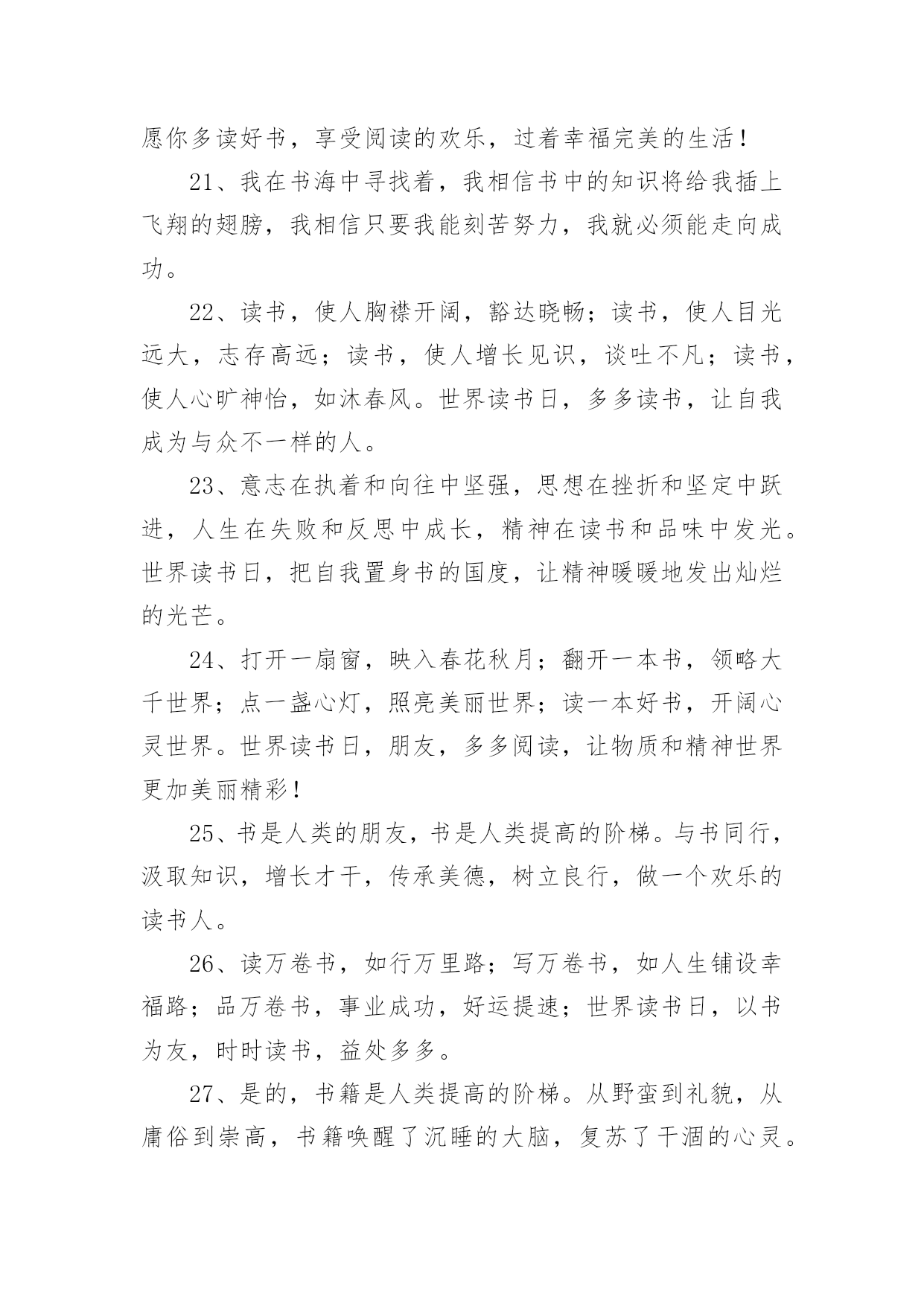 愿你多读好书，享受阅读的欢乐，过着幸福完美的生活！

21、我在书海中寻找着，我相信书中的知识将给我插上飞翔的翅膀，我相信只要我能刻苦努力，我就必须能走向成功。

22、读书，使人胸襟开阔，豁达晓畅；读书，使人目光远大，志存高远；读书，使人增长见识，谈吐不凡；读书，使人心旷神怡，如沐春风。世界读书日，多多读书，让自我成为与众不一样的人。

23、意志在执着和向往中坚强，思想在挫折和坚定中跃进，人生在失败和反思中成长，精神在读书和品味中发光。世界读书日，把自我置身书的国度，让精神暖暖地发出灿烂的光芒。

24、打开一扇窗，映入春花秋月；翻开一本书，领略大千世界；点一盏心灯，照亮美丽世界；读一本好书，开阔心灵世界。世界读书日，朋友，多多阅读，让物质和精神世界更加美丽精彩！

25、书是人类的朋友，书是人类提高的阶梯。与书同行，汲取知识，增长才干，传承美德，树立良行，做一个欢乐的读书人。

26、读万卷书，如行万里路；写万卷书，如人生铺设幸福路；品万卷书，事业成功，好运提速；世界读书日，以书为友，时时读书，益处多多。

27、是的，书籍是人类提高的阶梯。从野蛮到礼貌，从庸俗到崇高，书籍唤醒了沉睡的大脑，复苏了干涸的心灵。